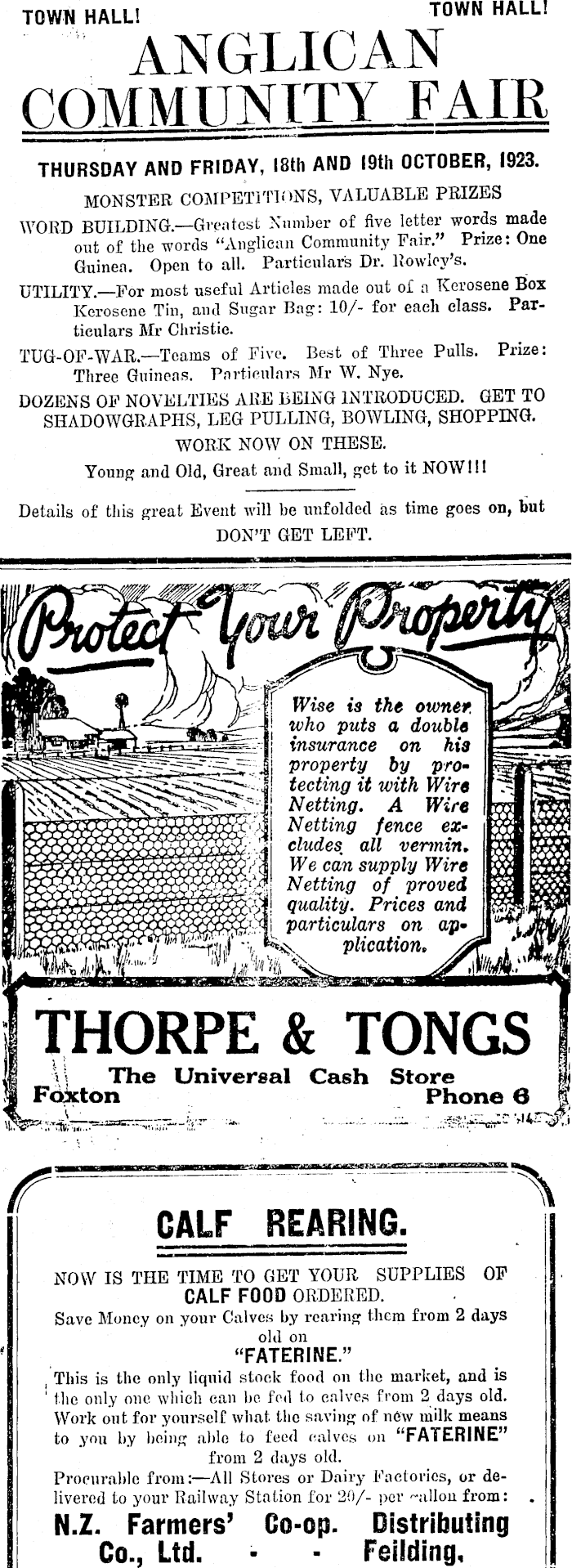 TOWN HALL! TOWN HALL!

ANGLICAN COMMUNITY FAIR

THURSDAY AND FRIDAY, 18th AND 19th OCTOBER, 1923.

MONSTER COMPETITIONS, VALUABLE PRIZES

WORD BUILDING.—Greatest Number of five letter words made out of the words "Anglican Community Fair." Prize: One Guinea. Open to all. Particulars Dr. Rowley's.

UTILITY.—For most useful Articles made out of a Kerosene Box Kerosene Tin, and Sugar Bag: 10/- for each class. Particulars Mr Christie.

TUG-OF-WAR.—Teams of Five. Best of Three Pulls. Prize: Three Guineas. Particulars Mr W. Nye.

DOZENS OF NOVELTIES ARE BEING INTRODUCED. GET TO SHADOWGRAPHS, LEG PULLING, BOWLING, SHOPPING.

WORK NOW ON THESE.

Young and Old, Great and Small, get to it NOW!!!

Details of this great Event will be unfolded as time goes on, but DON'T GET LEFT.

Protect Your Property

Wise is the owner who puts a double insurance on his property by protecting it with Wire Netting. A Wire Netting fence excludes all vermin. We can supply Wire Netting of proved quality. Prices and particulars on application.

THORPE & TONGS

The Universal Cash Store

Foxton Phone 6

CALF REARING.

NOW IS THE TIME TO GET YOUR SUPPLIES OF CALF FOOD ORDERED.

Save Money on your Calves by rearing them from 2 days old on

"FATERINE."

This is the only liquid stock food on the market, and is the only one which can be fed to calves from 2 days old. Work out for yourself what the saving of new milk means to you by being able to feed calves on "FATERINE" from 2 days old.

Procurable from:—All Stores or Dairy Factories, or delivered to your Railway Station for 20/- per gallon from:

N.Z. Farmers' Co-op. Distributing Co., Ltd. - - Feilding.